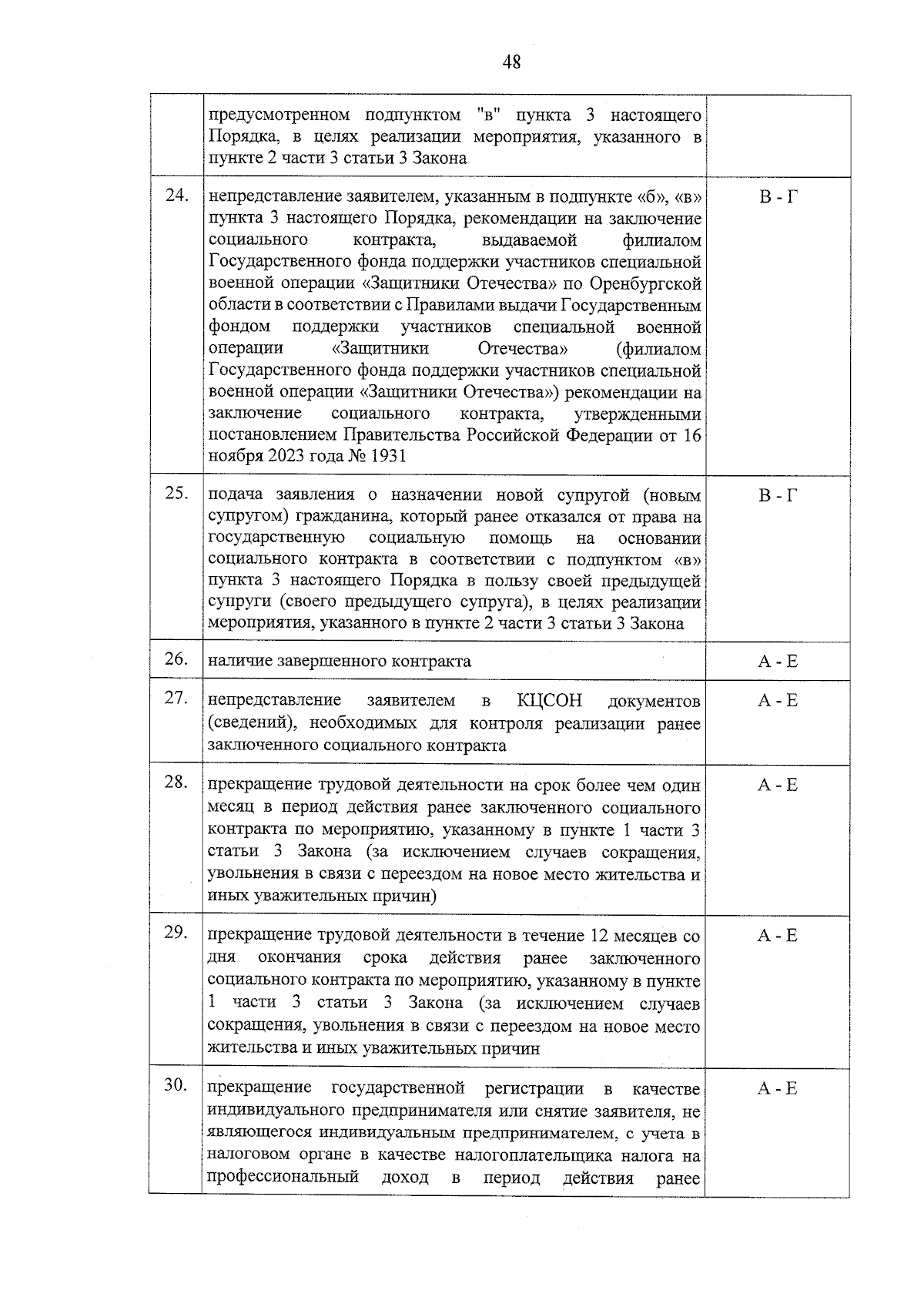 48

|  | предусмотренном подпунктом "в" пункта 3 настоящего Порядка, в целях реализации мероприятия, указанного в пункте 2 части 3 статьи 3 Закона |  |
|---|---|---|
| 24. | непредставление заявителем, указанным в подпункте «б», «в» пункта 3 настоящего Порядка, рекомендации на заключение социального контракта, выдаваемой филиалом Государственного фонда поддержки участников специальной военной операции «Защитники Отечества» по Оренбургской области в соответствии с Правилами выдачи Государственным фондом поддержки участников специальной военной операции «Защитники Отечества» (филиалом Государственного фонда поддержки участников специальной военной операции «Защитники Отечества») рекомендации на заключение социального контракта, утвержденными постановлением Правительства Российской Федерации от 16 ноября 2023 года № 1931 | В - Г |
| 25. | подача заявления о назначении новой супругой (новым супругом) гражданина, который ранее отказался от права на государственную социальную помощь на основании социального контракта в соответствии с подпунктом «в» пункта 3 настоящего Порядка в пользу своей предыдущей супруги (своего предыдущего супруга), в целях реализации мероприятия, указанного в пункте 2 части 3 статьи 3 Закона | В - Г |
| 26. | наличие завершенного контракта | А - Е |
| 27. | непредставление заявителем в КЦСОН документов (сведений), необходимых для контроля реализации ранее заключенного социального контракта | А - Е |
| 28. | прекращение трудовой деятельности на срок более чем один месяц в период действия ранее заключенного социального контракта по мероприятию, указанному в пункте 1 части 3 статьи 3 Закона (за исключением случаев сокращения, увольнения в связи с переездом на новое место жительства и иных уважительных причин) | А - Е |
| 29. | прекращение трудовой деятельности в течение 12 месяцев со дня окончания срока действия ранее заключенного социального контракта по мероприятию, указанному в пункте 1 части 3 статьи 3 Закона (за исключением случаев сокращения, увольнения в связи с переездом на новое место жительства и иных уважительных причин | А - Е |
| 30. | прекращение государственной регистрации в качестве индивидуального предпринимателя или снятие заявителя, не являющегося индивидуальным предпринимателем, с учета в налоговом органе в качестве налогоплательщика налога на профессиональный доход в период действия ранее | А - Е |